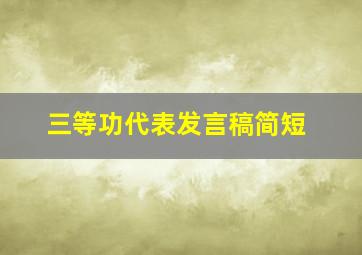 三等功代表发言稿简短